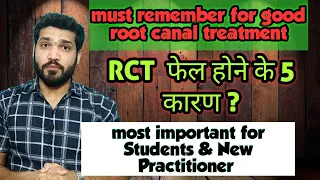 must remember for good root canal treatment

RCT फेल होने के 5 कारण ?

most important for Students & New Practitioner